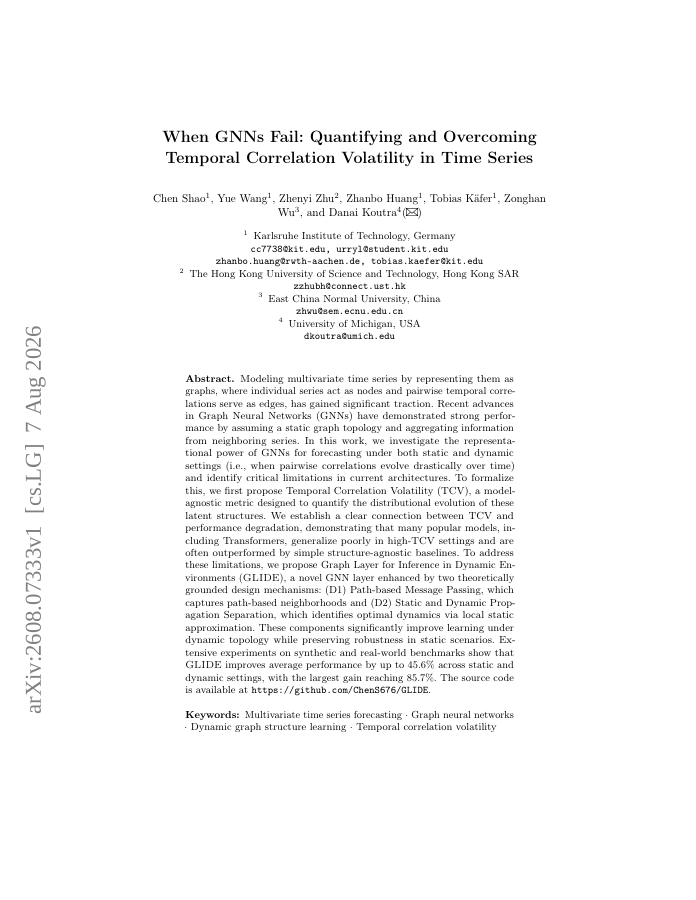 arXiv:2608.07333v1 [cs.LG] 7 Aug 2026

When GNNs Fail: Quantifying and Overcoming Temporal Correlation Volatility in Time Series

Chen Shao$^1$, Yue Wang$^1$, Zhenyi Zhu$^2$, Zhanbo Huang$^1$, Tobias Käfer$^1$, Zonghan Wu$^3$, and Danai Koutra$^4$(✉)

$^1$ Karlsruhe Institute of Technology, Germany
cc7738@kit.edu, urryl@student.kit.edu
zhanbo.huang@rwth-aachen.de, tobias.kaefer@kit.edu
$^2$ The Hong Kong University of Science and Technology, Hong Kong SAR
zzhubh@connect.ust.hk
$^3$ East China Normal University, China
zhwu@sem.ecnu.edu.cn
$^4$ University of Michigan, USA
dkoutra@umich.edu

Abstract. Modeling multivariate time series by representing them as graphs, where individual series act as nodes and pairwise temporal correlations serve as edges, has gained significant traction. Recent advances in Graph Neural Networks (GNNs) have demonstrated strong performance by assuming a static graph topology and aggregating information from neighboring series. In this work, we investigate the representational power of GNNs for forecasting under both static and dynamic settings (i.e., when pairwise correlations evolve drastically over time) and identify critical limitations in current architectures. To formalize this, we first propose Temporal Correlation Volatility (TCV), a model-agnostic metric designed to quantify the distributional evolution of these latent structures. We establish a clear connection between TCV and performance degradation, demonstrating that many popular models, including Transformers, generalize poorly in high-TCV settings and are often outperformed by simple structure-agnostic baselines. To address these limitations, we propose Graph Layer for Inference in Dynamic Environments (GLIDE), a novel GNN layer enhanced by two theoretically grounded design mechanisms: (D1) Path-based Message Passing, which captures path-based neighborhoods and (D2) Static and Dynamic Propagation Separation, which identifies optimal dynamics via local static approximation. These components significantly improve learning under dynamic topology while preserving robustness in static scenarios. Extensive experiments on synthetic and real-world benchmarks show that GLIDE improves average performance by up to 45.6% across static and dynamic settings, with the largest gain reaching 85.7%. The source code is available at https://github.com/ChenS676/GLIDE.

Keywords: Multivariate time series forecasting · Graph neural networks · Dynamic graph structure learning · Temporal correlation volatility